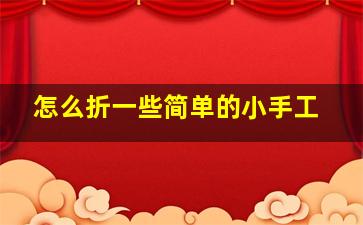 怎么折一些简单的小手工